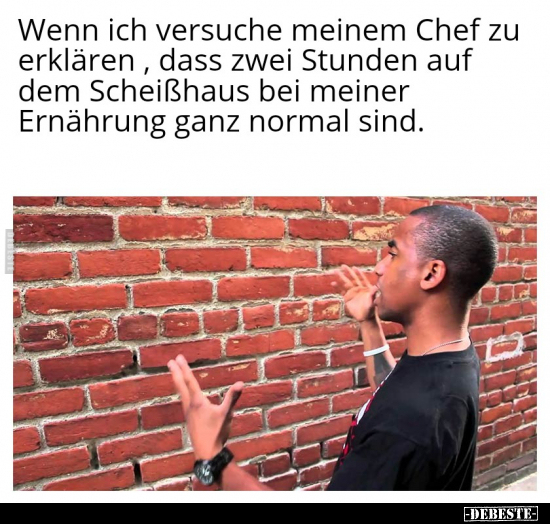 Wenn ich versuche meinem Chef zu erklären , dass zwei Stunden auf dem Scheißhaus bei meiner Ernährung ganz normal sind.

-DEBESTE-